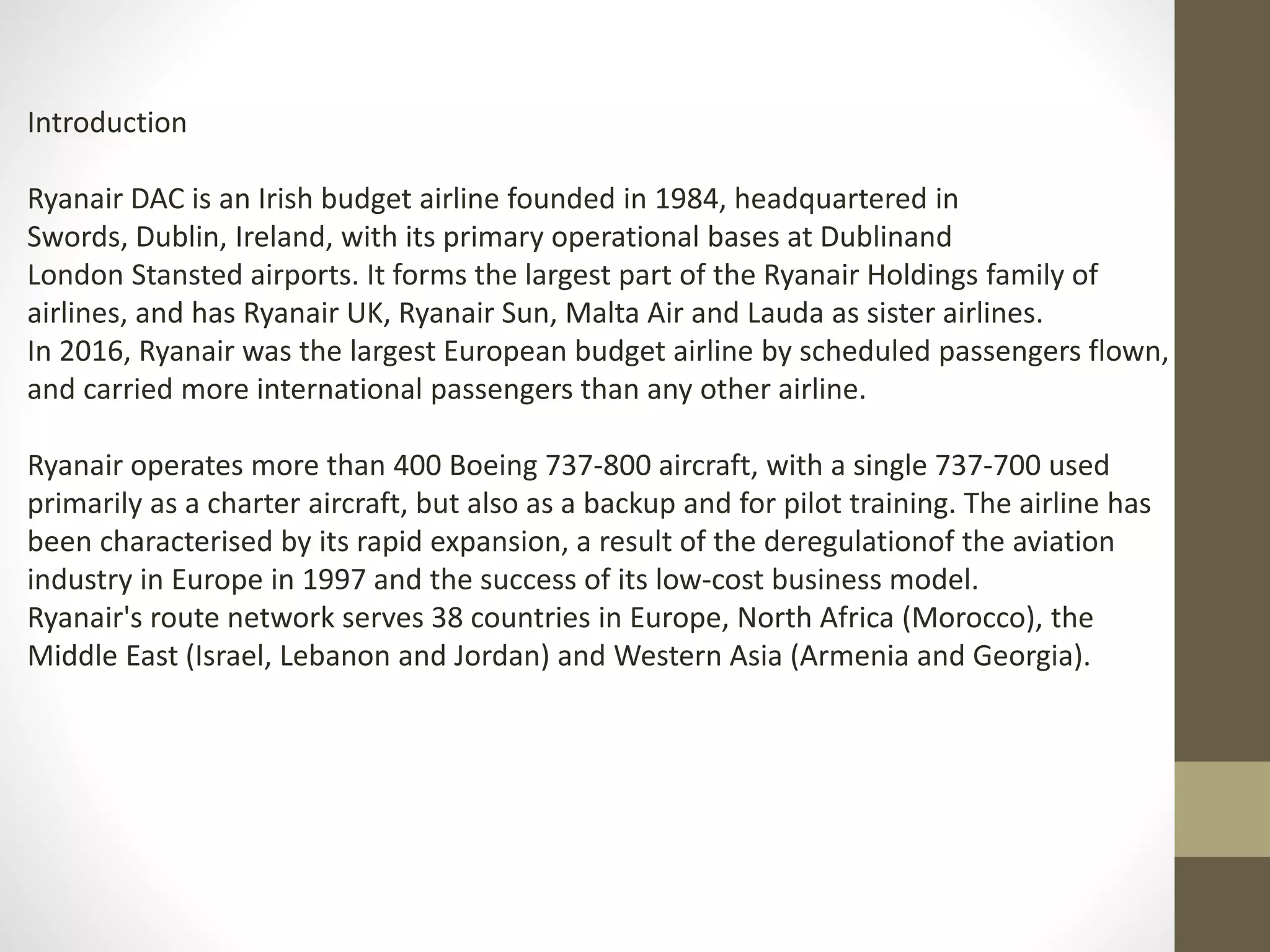 Introduction

Ryanair DAC is an Irish budget airline founded in 1984, headquartered in Swords, Dublin, Ireland, with its primary operational bases at Dublinand London Stansted airports. It forms the largest part of the Ryanair Holdings family of airlines, and has Ryanair UK, Ryanair Sun, Malta Air and Lauda as sister airlines.
In 2016, Ryanair was the largest European budget airline by scheduled passengers flown, and carried more international passengers than any other airline.

Ryanair operates more than 400 Boeing 737-800 aircraft, with a single 737-700 used primarily as a charter aircraft, but also as a backup and for pilot training. The airline has been characterised by its rapid expansion, a result of the deregulationof the aviation industry in Europe in 1997 and the success of its low-cost business model.
Ryanair's route network serves 38 countries in Europe, North Africa (Morocco), the Middle East (Israel, Lebanon and Jordan) and Western Asia (Armenia and Georgia).